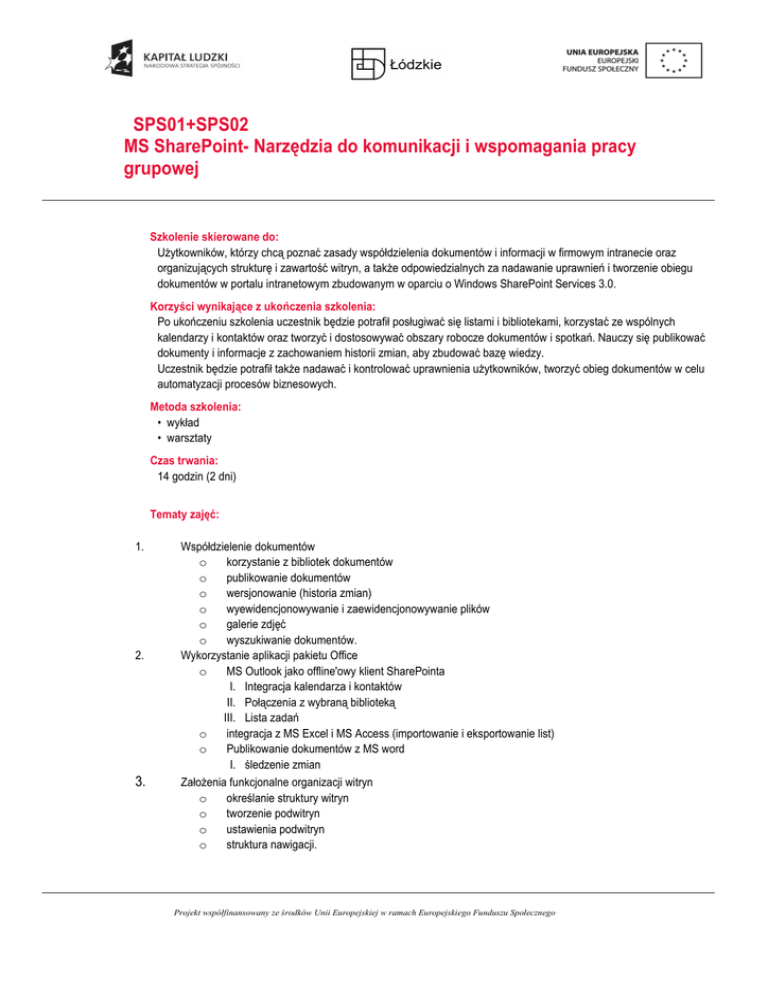 KAPITAŁ LUDZKI
NARODOWA STRATEGIA SPÓJNOŚCI

Łódzkie

UNIA EUROPEJSKA
EUROPEJSKI
FUNDUSZ SPOŁECZNY

SPS01+SPS02
MS SharePoint- Narzędzia do komunikacji i wspomagania pracy grupowej

Szkolenie skierowane do:
Użytkowników, którzy chcą poznać zasady współdzielenia dokumentów i informacji w firmowym intranecie oraz organizujących strukturę i zawartość witryn, a także odpowiedzialnych za nadawanie uprawnień i tworzenie obiegu dokumentów w portalu intranetowym zbudowanym w oparciu o Windows SharePoint Services 3.0.

Korzyści wynikające z ukończenia szkolenia:
Po ukończeniu szkolenia uczestnik będzie potrafił posługiwać się listami i bibliotekami, korzystać ze wspólnych kalendarzy i kontaktów oraz tworzyć i dostosowywać obszary robocze dokumentów i spotkań. Nauczy się publikować dokumenty i informacje z zachowaniem historii zmian, aby zbudować bazę wiedzy.
Uczestnik będzie potrafił także nadawać i kontrolować uprawnienia użytkowników, tworzyć obieg dokumentów w celu automatyzacji procesów biznesowych.

Metoda szkolenia:
• wykład
• warsztaty

Czas trwania:
14 godzin (2 dni)

Tematy zajęć:

1. Współdzielenie dokumentów
o korzystanie z bibliotek dokumentów
o publikowanie dokumentów
o wersjonowanie (historia zmian)
o wyewidencjonowywanie i zaewidencjonowywanie plików
o galerie zdjęć
o wyszukiwanie dokumentów.
2. Wykorzystanie aplikacji pakietu Office
o MS Outlook jako offline'owy klient SharePointa
I. Integracja kalendarza i kontaktów
II. Połączenia z wybraną biblioteką
III. Lista zadań
o integracja z MS Excel i MS Access (importowanie i eksportowanie list)
o Publikowanie dokumentów z MS word
I. śledzenie zmian
3. Założenia funkcjonalne organizacji witryn
o określanie struktury witryn
o tworzenie podwitryn
o ustawienia podwitryn
o struktura nawigacji.

Projekt współfinansowany ze środków Unii Europejskiej w ramach Europejskiego Funduszu Społecznego